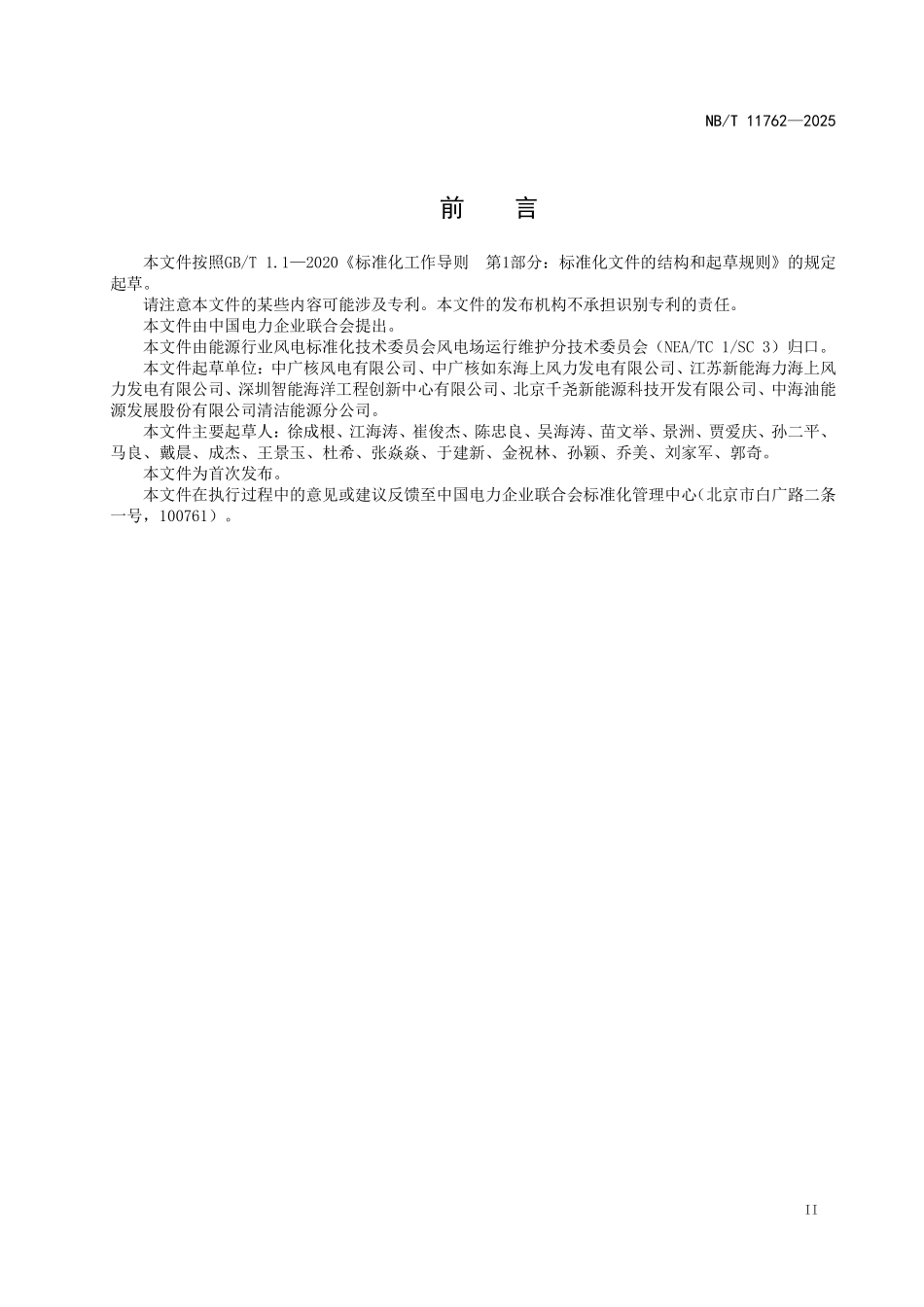 NB/T 11762—2025

前　言

本文件按照GB/T 1.1—2020《标准化工作导则　第1部分：标准化文件的结构和起草规则》的规定起草。

请注意本文件的某些内容可能涉及专利。本文件的发布机构不承担识别专利的责任。

本文件由中国电力企业联合会提出。

本文件由能源行业风电标准化技术委员会风电场运行维护分技术委员会（NEA/TC 1/SC 3）归口。

本文件起草单位：中广核风电有限公司、中广核如东海上风力发电有限公司、江苏新能海力海上风力发电有限公司、深圳智能海洋工程创新中心有限公司、北京千尧新能源科技开发有限公司、中海油能源发展股份有限公司清洁能源分公司。

本文件主要起草人：徐成根、江海涛、崔俊杰、陈忠良、吴海涛、苗文举、景洲、贾爱庆、孙二平、马良、戴晨、成杰、王景玉、杜希、张焱焱、于建新、金祝林、孙颖、乔美、刘家军、郭奇。

本文件为首次发布。

本文件在执行过程中的意见或建议反馈至中国电力企业联合会标准化管理中心(北京市白广路二条一号，100761）。

II